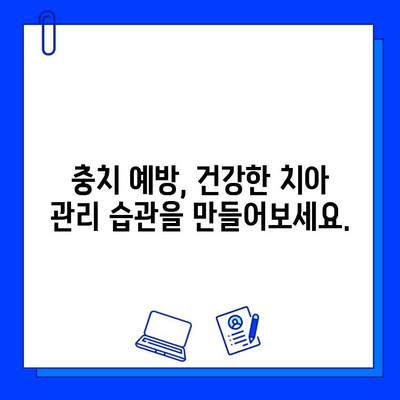 충치 예방, 건강한 치아 관리 습관을 만들어보세요.